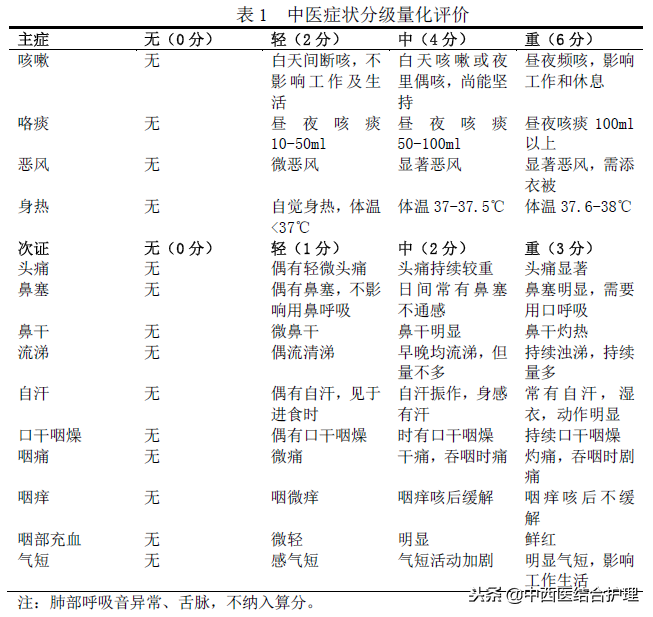 表 1　中医症状分级量化评价

| 主症 | 无（0 分） | 轻（2 分） | 中（4 分） | 重（6 分） |
|---|---|---|---|---|
| 咳嗽 | 无 | 白天间断咳，不影响工作及生活 | 白天咳嗽或夜里偶咳，尚能坚持 | 昼夜频咳，影响工作和休息 |
| 咯痰 | 无 | 昼夜咳痰 10-50ml | 昼夜咳痰 50-100ml | 昼夜咳痰 100ml 以上 |
| 恶风 | 无 | 微恶风 | 显著恶风 | 显著恶风，需添衣被 |
| 身热 | 无 | 自觉身热，体温<37℃ | 体温 37-37.5℃ | 体温 37.6-38℃ |
| 次证 | 无（0 分） | 轻（1 分） | 中（2 分） | 重（3 分） |
| 头痛 | 无 | 偶有轻微头痛 | 头痛持续较重 | 头痛显著 |
| 鼻塞 | 无 | 偶有鼻塞，不影响用鼻呼吸 | 日间常有鼻塞不通感 | 鼻塞明显，需要用口呼吸 |
| 鼻干 | 无 | 微鼻干 | 鼻干明显 | 鼻干灼热 |
| 流涕 | 无 | 偶流清涕 | 早晚均流涕，但量不多 | 持续浊涕，持续量多 |
| 自汗 | 无 | 偶有自汗，见于进食时 | 自汗振作，身感有汗 | 常有自汗，湿衣，动作明显 |
| 口干咽燥 | 无 | 偶有口干咽燥 | 时有口干咽燥 | 持续口干咽燥 |
| 咽痛 | 无 | 微痛 | 干痛，吞咽时痛 | 灼痛，吞咽时剧痛 |
| 咽痒 | 无 | 咽微痒 | 咽痒咳后缓解 | 咽痒咳后不缓解 |
| 咽部充血 | 无 | 微轻 | 明显 | 鲜红 |
| 气短 | 无 | 感气短 | 气短活动加剧 | 明显气短，影响工作生活 |

注：肺部呼吸音异常、舌脉，不纳入算分。

头条 @中西医结合护理